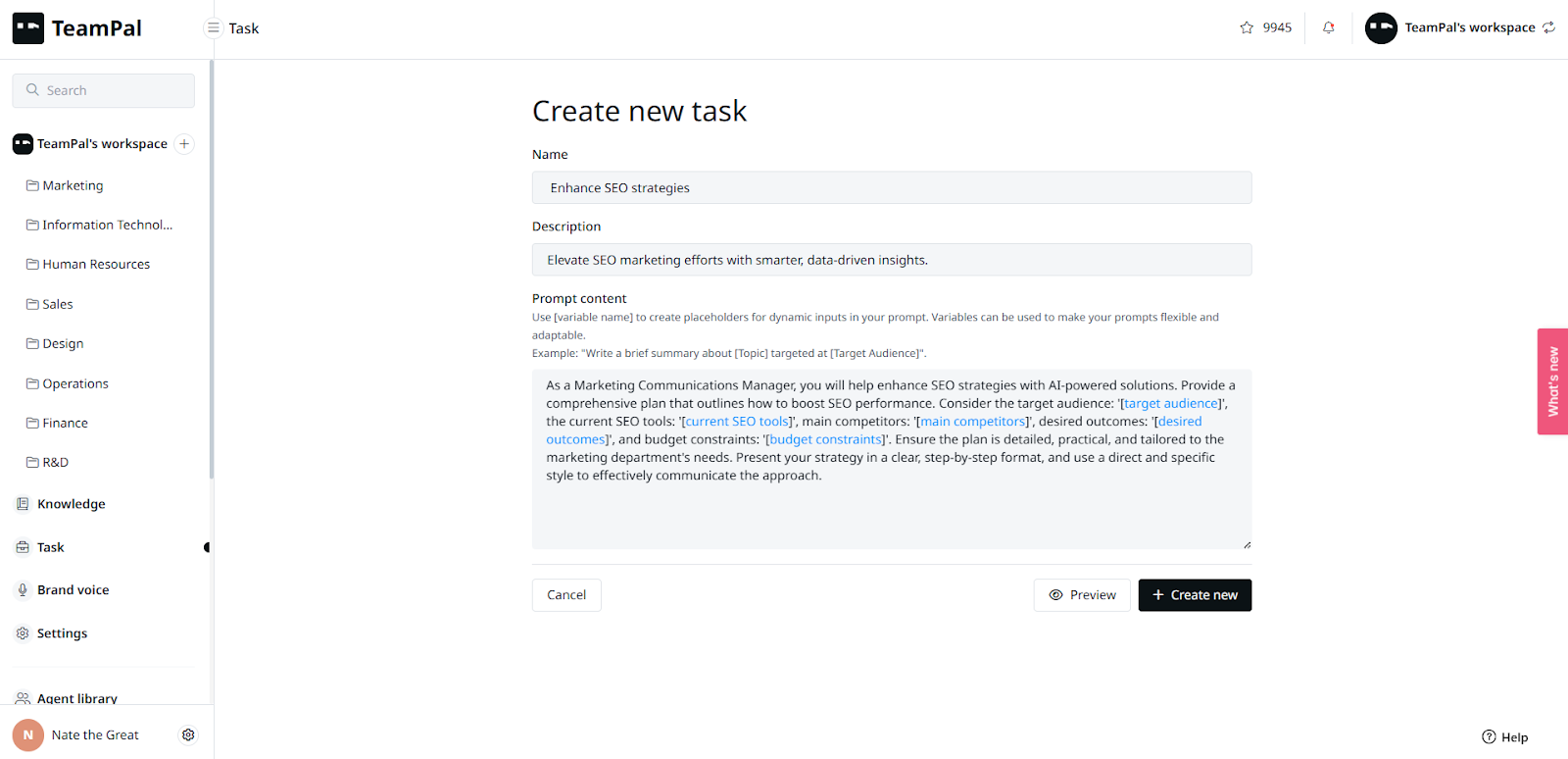 TeamPal

Task

9945

TeamPal's workspace

Search

TeamPal's workspace

Marketing

Information Technol...

Human Resources

Sales

Design

Operations

Finance

R&D

Knowledge

Task

Brand voice

Settings

Agent library

N Nate the Great

Create new task

Name

Enhance SEO strategies

Description

Elevate SEO marketing efforts with smarter, data-driven insights.

Prompt content

Use [variable name] to create placeholders for dynamic inputs in your prompt. Variables can be used to make your prompts flexible and adaptable.

Example: "Write a brief summary about [Topic] targeted at [Target Audience]".

As a Marketing Communications Manager, you will help enhance SEO strategies with AI-powered solutions. Provide a comprehensive plan that outlines how to boost SEO performance. Consider the target audience: '[target audience]', the current SEO tools: '[current SEO tools]', main competitors: '[main competitors]', desired outcomes: '[desired outcomes]', and budget constraints: '[budget constraints]'. Ensure the plan is detailed, practical, and tailored to the marketing department's needs. Present your strategy in a clear, step-by-step format, and use a direct and specific style to effectively communicate the approach.

Cancel

Preview

+ Create new

What's new

Help